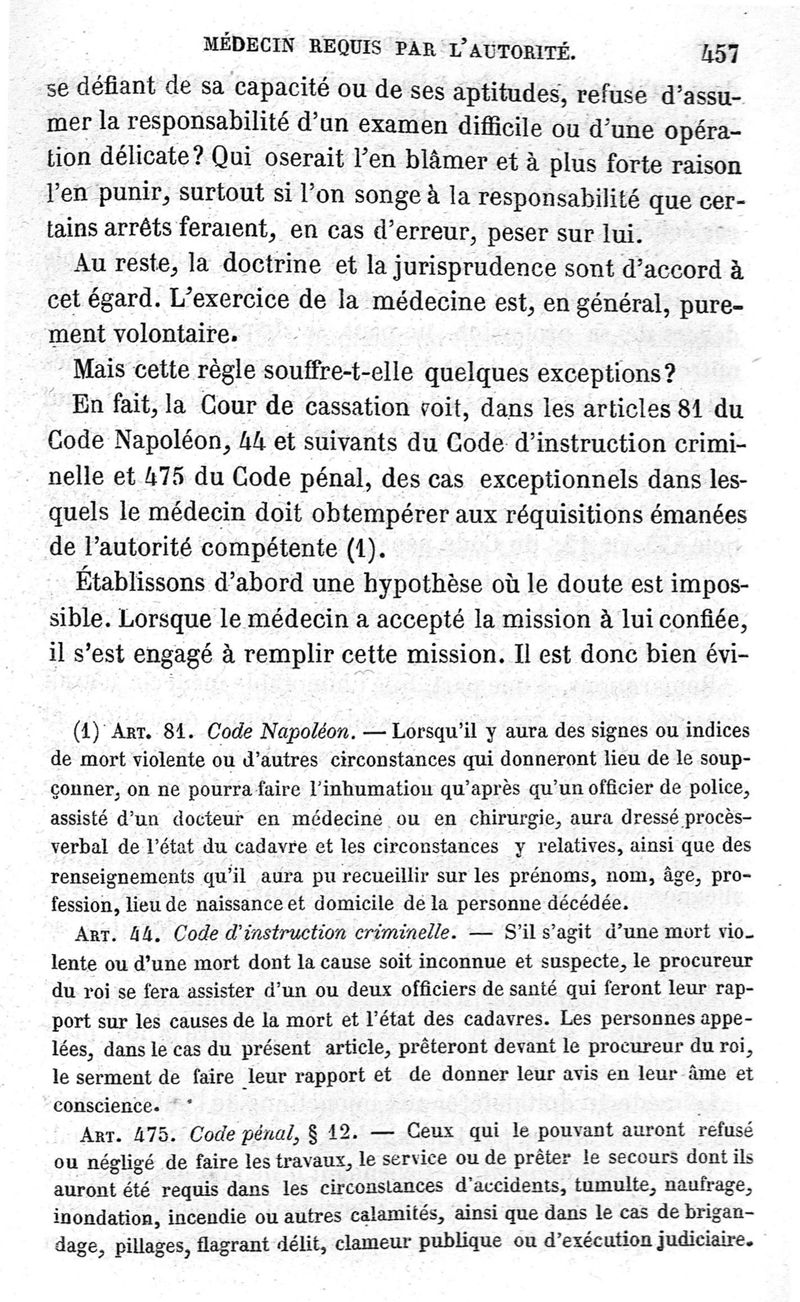 MÉDECIN REQUIS PAR L'AUTORITÉ. 457

se défiant de sa capacité ou de ses aptitudes, refuse d'assumer la responsabilité d'un examen difficile ou d'une opération délicate? Qui oserait l'en blâmer et à plus forte raison l'en punir, surtout si l'on songe à la responsabilité que certains arrêts feraient, en cas d'erreur, peser sur lui.

Au reste, la doctrine et la jurisprudence sont d'accord à cet égard. L'exercice de la médecine est, en général, purement volontaire.

Mais cette règle souffre-t-elle quelques exceptions?

En fait, la Cour de cassation voit, dans les articles 81 du Code Napoléon, 44 et suivants du Code d'instruction criminelle et 475 du Code pénal, des cas exceptionnels dans lesquels le médecin doit obtempérer aux réquisitions émanées de l'autorité compétente (1).

Établissons d'abord une hypothèse où le doute est impossible. Lorsque le médecin a accepté la mission à lui confiée, il s'est engagé à remplir cette mission. Il est donc bien évi-

(1) ART. 81. Code Napoléon. — Lorsqu'il y aura des signes ou indices de mort violente ou d'autres circonstances qui donneront lieu de le soupçonner, on ne pourra faire l'inhumation qu'après qu'un officier de police, assisté d'un docteur en médecine ou en chirurgie, aura dressé procès-verbal de l'état du cadavre et les circonstances y relatives, ainsi que des renseignements qu'il aura pu recueillir sur les prénoms, nom, âge, profession, lieu de naissance et domicile de la personne décédée.

ART. 44. Code d'instruction criminelle. — S'il s'agit d'une mort violente ou d'une mort dont la cause soit inconnue et suspecte, le procureur du roi se fera assister d'un ou deux officiers de santé qui feront leur rapport sur les causes de la mort et l'état des cadavres. Les personnes appelées, dans le cas du présent article, prêteront devant le procureur du roi, le serment de faire leur rapport et de donner leur avis en leur âme et conscience.

ART. 475. Code pénal, § 12. — Ceux qui le pouvant auront refusé ou négligé de faire les travaux, le service ou de prêter le secours dont ils auront été requis dans les circonstances d'accidents, tumulte, naufrage, inondation, incendie ou autres calamités, ainsi que dans le cas de brigandage, pillages, flagrant délit, clameur publique ou d'exécution judiciaire.